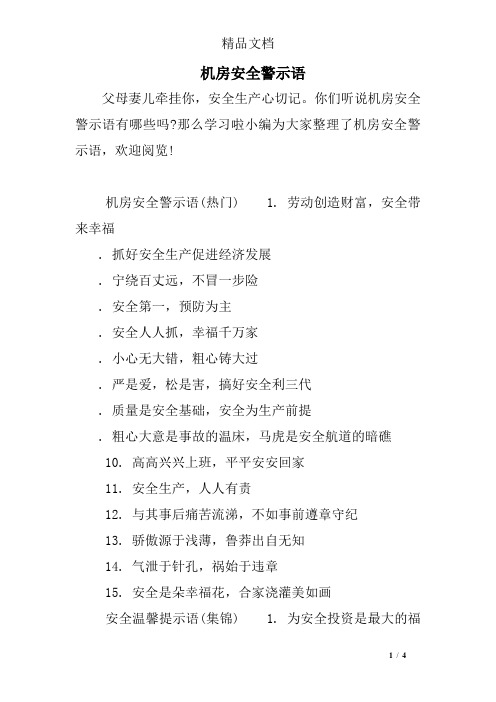 精品文档

机房安全警示语

父母妻儿牵挂你，安全生产心切记。你们听说机房安全警示语有哪些吗?那么学习啦小编为大家整理了机房安全警示语，欢迎阅览!

机房安全警示语(热门)　　1. 劳动创造财富，安全带来幸福

. 抓好安全生产促进经济发展

. 宁绕百丈远，不冒一步险

. 安全第一，预防为主

. 安全人人抓，幸福千万家

. 小心无大错，粗心铸大过

. 严是爱，松是害，搞好安全利三代

. 质量是安全基础，安全为生产前提

. 粗心大意是事故的温床，马虎是安全航道的暗礁

10. 高高兴兴上班，平平安安回家

11. 安全生产，人人有责

12. 与其事后痛苦流涕，不如事前遵章守纪

13. 骄傲源于浅薄，鲁莽出自无知

14. 气泄于针孔，祸始于违章

15. 安全是朵幸福花，合家浇灌美如画

安全温馨提示语(集锦)　　1. 为安全投资是最大的福

1 / 4